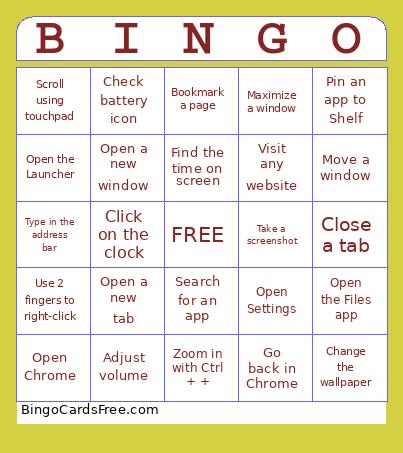 | B | I | N | G | O |
|---|---|---|---|---|
| Scroll using touchpad | Check battery icon | Bookmark a page | Maximize a window | Pin an app to Shelf |
| Open the Launcher | Open a new window | Find the time on screen | Visit any website | Move a window |
| Type in the address bar | Click on the clock | FREE | Take a screenshot | Close a tab |
| Use 2 fingers to right-click | Open a new tab | Search for an app | Open Settings | Open the Files app |
| Open Chrome | Adjust volume | Zoom in with Ctrl + + | Go back in Chrome | Change the wallpaper |

BingoCardsFree.com